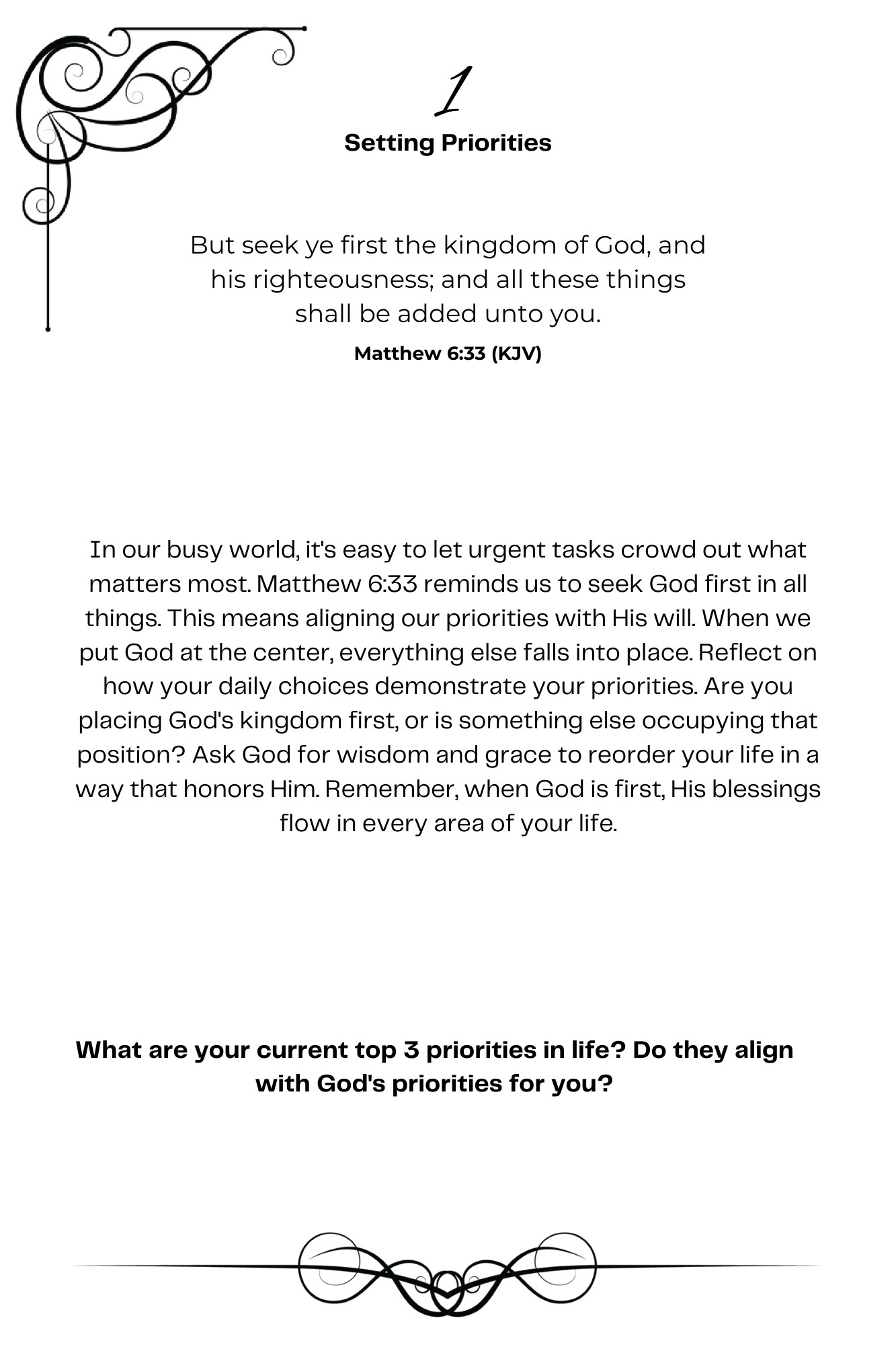 1

Setting Priorities

But seek ye first the kingdom of God, and his righteousness; and all these things shall be added unto you.

Matthew 6:33 (KJV)

In our busy world, it's easy to let urgent tasks crowd out what matters most. Matthew 6:33 reminds us to seek God first in all things. This means aligning our priorities with His will. When we put God at the center, everything else falls into place. Reflect on how your daily choices demonstrate your priorities. Are you placing God's kingdom first, or is something else occupying that position? Ask God for wisdom and grace to reorder your life in a way that honors Him. Remember, when God is first, His blessings flow in every area of your life.

What are your current top 3 priorities in life? Do they align with God's priorities for you?